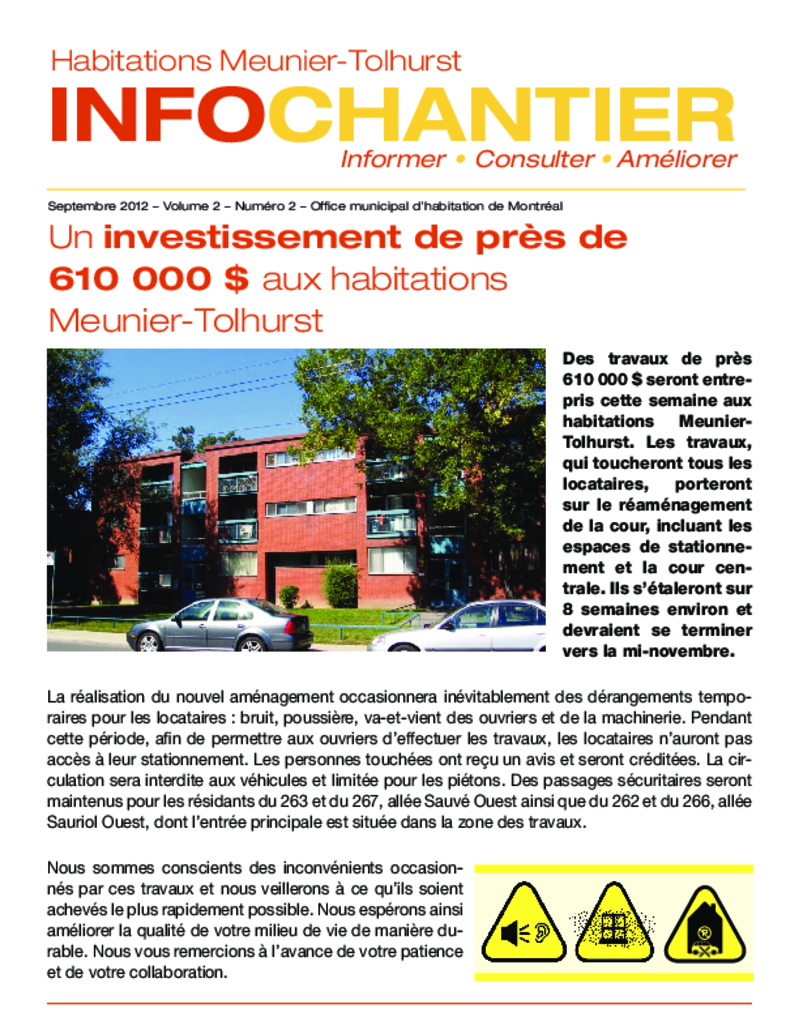 Habitations Meunier-Tolhurst

INFOCHANTIER

Informer • Consulter • Améliorer

Septembre 2012 – Volume 2 – Numéro 2 – Office municipal d'habitation de Montréal

Un investissement de près de 610 000 $ aux habitations Meunier-Tolhurst

Des travaux de près 610 000 $ seront entrepris cette semaine aux habitations Meunier-Tolhurst. Les travaux, qui toucheront tous les locataires, porteront sur le réaménagement de la cour, incluant les espaces de stationnement et la cour centrale. Ils s'étaleront sur 8 semaines environ et devraient se terminer vers la mi-novembre.

La réalisation du nouvel aménagement occasionnera inévitablement des dérangements temporaires pour les locataires : bruit, poussière, va-et-vient des ouvriers et de la machinerie. Pendant cette période, afin de permettre aux ouvriers d'effectuer les travaux, les locataires n'auront pas accès à leur stationnement. Les personnes touchées ont reçu un avis et seront créditées. La circulation sera interdite aux véhicules et limitée pour les piétons. Des passages sécuritaires seront maintenus pour les résidants du 263 et du 267, allée Sauvé Ouest ainsi que du 262 et du 266, allée Sauriol Ouest, dont l'entrée principale est située dans la zone des travaux.

Nous sommes conscients des inconvénients occasionnés par ces travaux et nous veillerons à ce qu'ils soient achevés le plus rapidement possible. Nous espérons ainsi améliorer la qualité de votre milieu de vie de manière durable. Nous vous remercions à l'avance de votre patience et de votre collaboration.